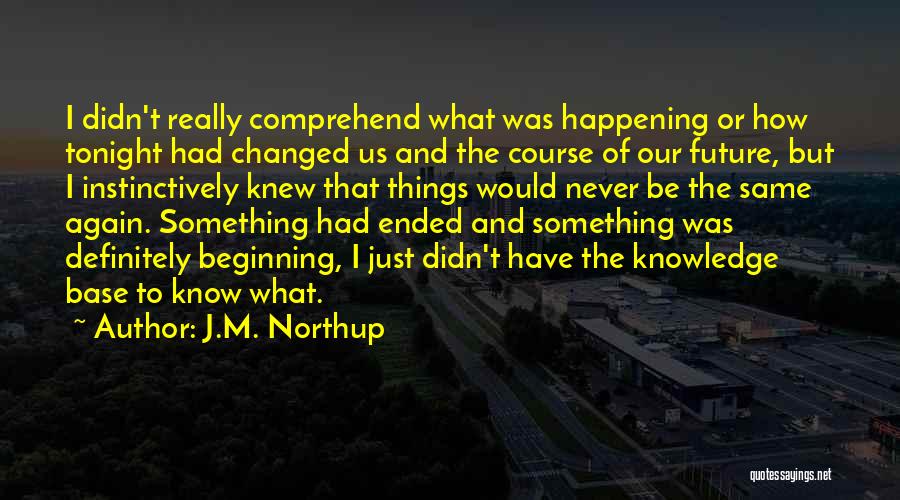 I didn't really comprehend what was happening or how tonight had changed us and the course of our future, but I instinctively knew that things would never be the same again. Something had ended and something was definitely beginning, I just didn't have the knowledge base to know what.

~ Author: J.M. Northup

quotessayings.net